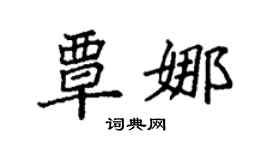 覃娜

词典网